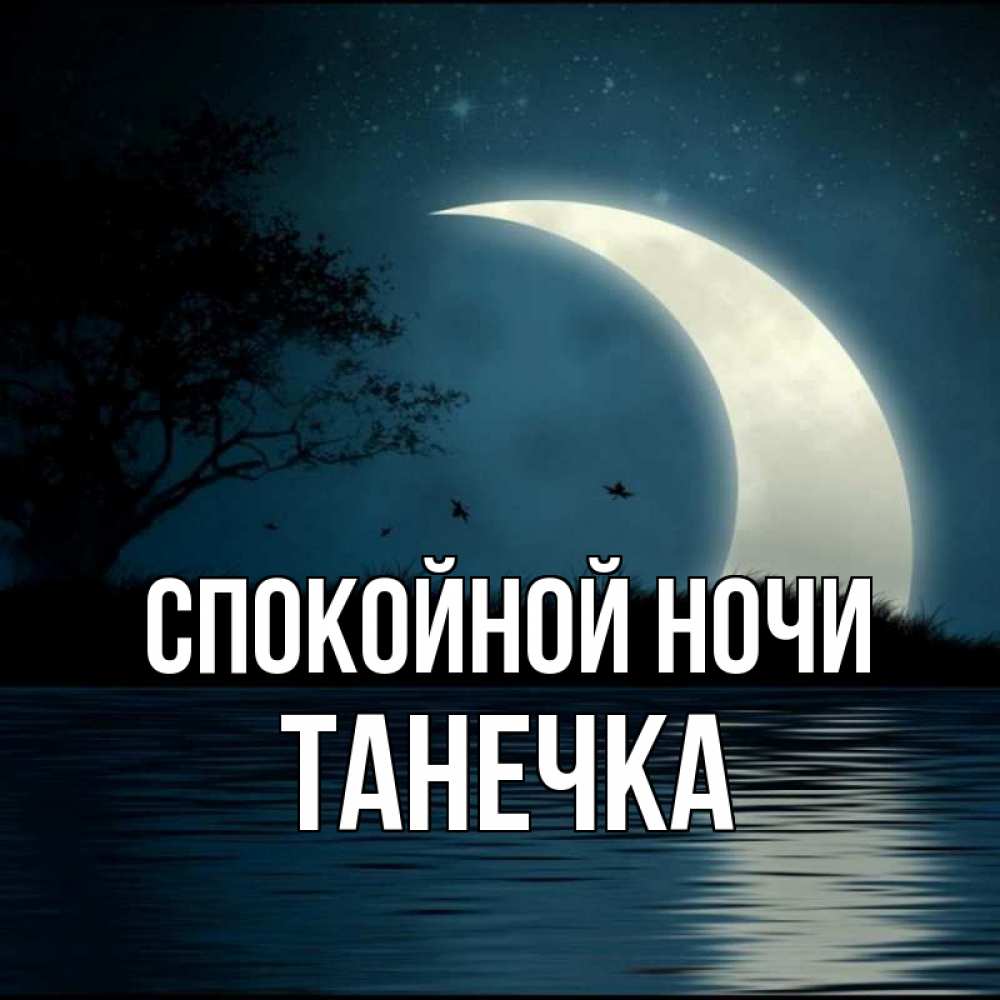 СПОКОЙНОЙ НОЧИ
ТАНЕЧКА